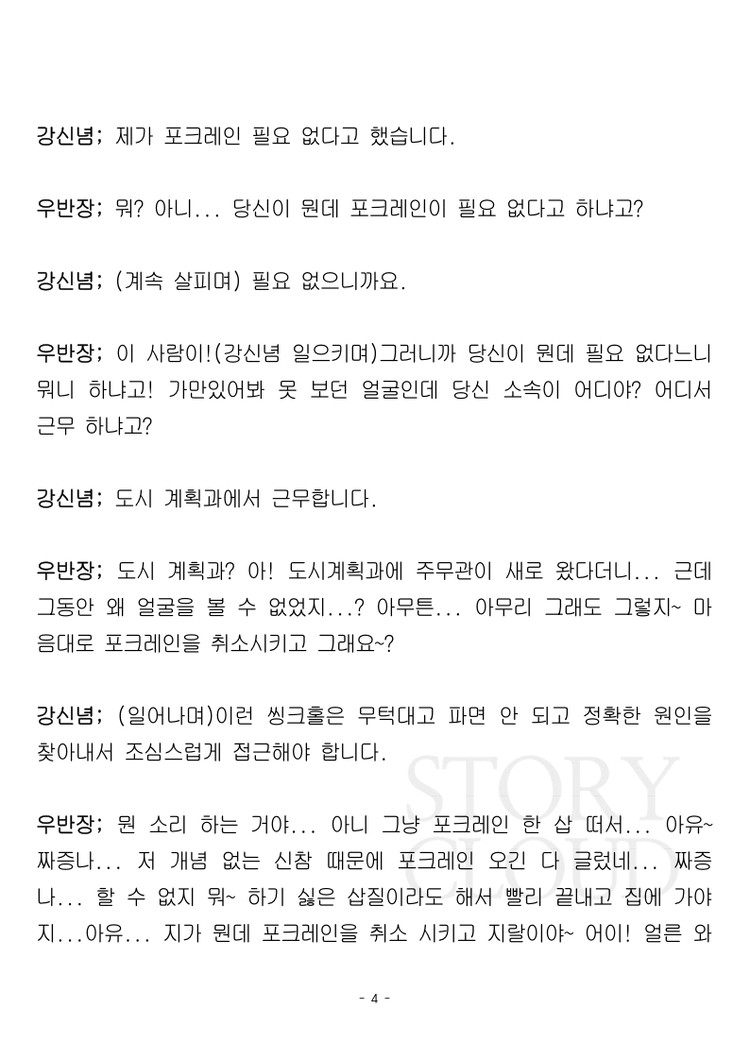 강신념; 제가 포크레인 필요 없다고 했습니다.

우반장; 뭐? 아니... 당신이 뭔데 포크레인이 필요 없다고 하냐고?

강신념; (계속 살피며) 필요 없으니까요.

우반장; 이 사람이!(강신념 일으키며)그러니까 당신이 뭔데 필요 없다느니 뭐니 하냐고! 가만있어봐 못 보던 얼굴인데 당신 소속이 어디야? 어디서 근무 하냐고?

강신념; 도시 계획과에서 근무합니다.

우반장; 도시 계획과? 아! 도시계획과에 주무관이 새로 왔다더니... 근데 그동안 왜 얼굴을 볼 수 없었지...? 아무튼... 아무리 그래도 그렇지~ 마음대로 포크레인을 취소시키고 그래요~?

강신념; (일어나며)이런 씽크홀은 무턱대고 파면 안 되고 정확한 원인을 찾아내서 조심스럽게 접근해야 합니다.

우반장; 뭔 소리 하는 거야... 아니 그냥 포크레인 한 삽 떠서... 아유~ 짜증나... 저 개념 없는 신참 때문에 포크레인 오긴 다 글렀네... 짜증나... 할 수 없지 뭐~ 하기 싫은 삽질이라도 해서 빨리 끝내고 집에 가야지...아유... 지가 뭔데 포크레인을 취소 시키고 지랄이야~ 어이! 얼른 와

- 4 -

STORY CLOUD